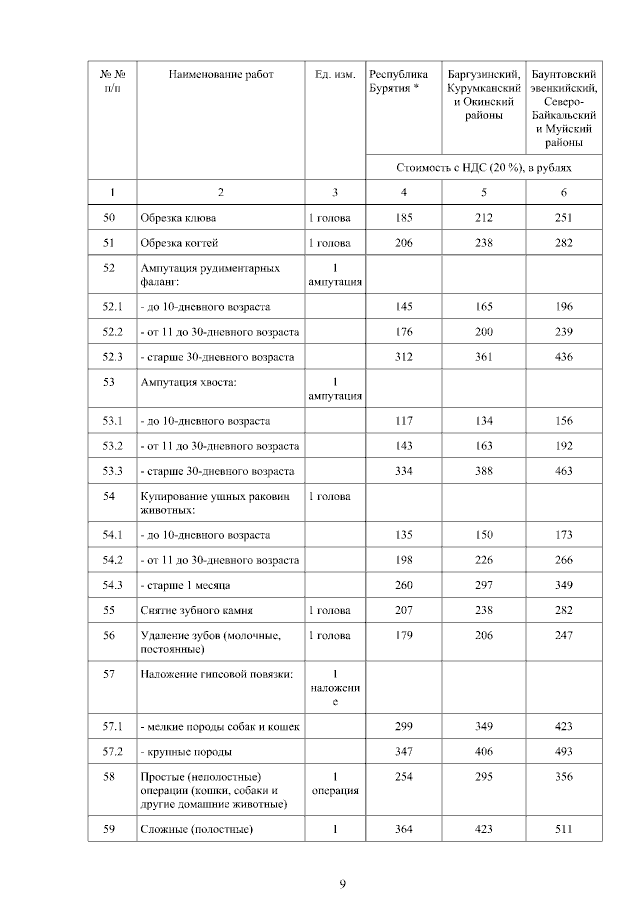 | № № п/п | Наименование работ | Ед. изм. | Республика Бурятия * | Баргузинский, Курумканский и Окинский районы | Баунтовский эвенкийский, Северо-Байкальский и Муйский районы |
|---|---|---|---|---|---|
| | | | Стоимость с НДС (20 %), в рублях | | |
| 1 | 2 | 3 | 4 | 5 | 6 |
| 50 | Обрезка клюва | 1 голова | 185 | 212 | 251 |
| 51 | Обрезка когтей | 1 голова | 206 | 238 | 282 |
| 52 | Ампутация рудиментарных фаланг: | 1 ампутация | | | |
| 52.1 | - до 10-дневного возраста | | 145 | 165 | 196 |
| 52.2 | - от 11 до 30-дневного возраста | | 176 | 200 | 239 |
| 52.3 | - старше 30-дневного возраста | | 312 | 361 | 436 |
| 53 | Ампутация хвоста: | 1 ампутация | | | |
| 53.1 | - до 10-дневного возраста | | 117 | 134 | 156 |
| 53.2 | - от 11 до 30-дневного возраста | | 143 | 163 | 192 |
| 53.3 | - старше 30-дневного возраста | | 334 | 388 | 463 |
| 54 | Купирование ушных раковин животных: | 1 голова | | | |
| 54.1 | - до 10-дневного возраста | | 135 | 150 | 173 |
| 54.2 | - от 11 до 30-дневного возраста | | 198 | 226 | 266 |
| 54.3 | - старше 1 месяца | | 260 | 297 | 349 |
| 55 | Снятие зубного камня | 1 голова | 207 | 238 | 282 |
| 56 | Удаление зубов (молочные, постоянные) | 1 голова | 179 | 206 | 247 |
| 57 | Наложение гипсовой повязки: | 1 наложение | | | |
| 57.1 | - мелкие породы собак и кошек | | 299 | 349 | 423 |
| 57.2 | - крупные породы | | 347 | 406 | 493 |
| 58 | Простые (неполостные) операции (кошки, собаки и другие домашние животные) | 1 операция | 254 | 295 | 356 |
| 59 | Сложные (полостные) | 1 | 364 | 423 | 511 |

9